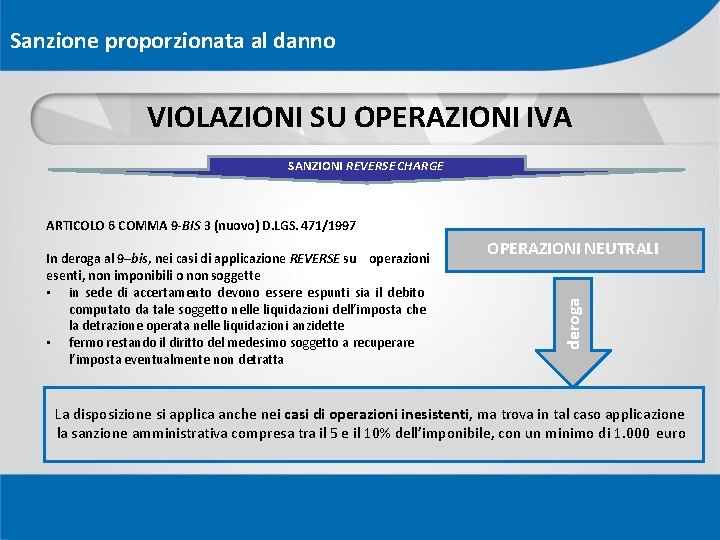 Sanzione proporzionata al danno

VIOLAZIONI SU OPERAZIONI IVA

SANZIONI REVERSE CHARGE

ARTICOLO 6 COMMA 9-BIS 3 (nuovo) D.LGS. 471/1997

In deroga al 9–bis, nei casi di applicazione REVERSE su operazioni esenti, non imponibili o non soggette
▪ in sede di accertamento devono essere espunti sia il debito computato da tale soggetto nelle liquidazioni dell'imposta che la detrazione operata nelle liquidazioni anzidette
▪ fermo restando il diritto del medesimo soggetto a recuperare l'imposta eventualmente non detratta

OPERAZIONI NEUTRALI

deroga

La disposizione si applica anche nei casi di operazioni inesistenti, ma trova in tal caso applicazione la sanzione amministrativa compresa tra il 5 e il 10% dell'imponibile, con un minimo di 1.000 euro